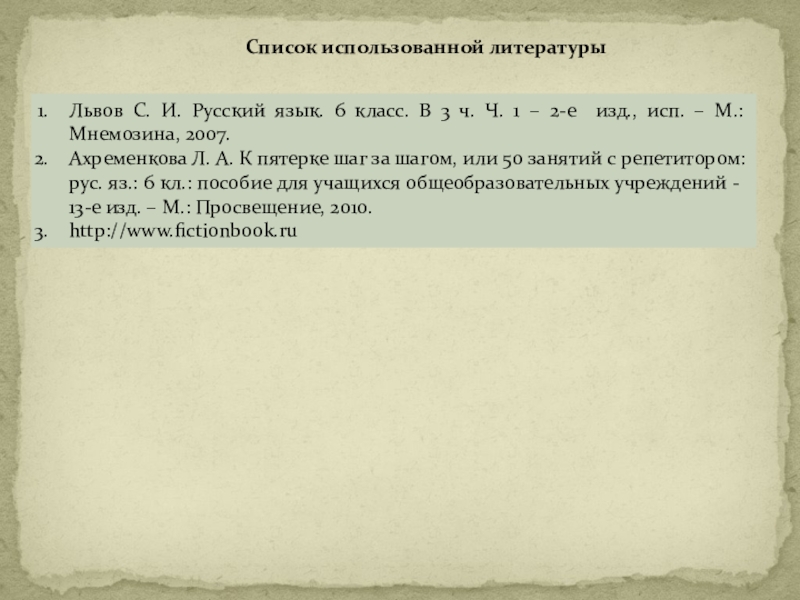 Список использованной литературы

1. Львов С. И. Русский язык. 6 класс. В 3 ч. Ч. 1 – 2-е изд., исп. – М.: Мнемозина, 2007.
2. Ахременкова Л. А. К пятерке шаг за шагом, или 50 занятий с репетитором: рус. яз.: 6 кл.: пособие для учащихся общеобразовательных учреждений - 13-е изд. – М.: Просвещение, 2010.
3. http://www.fictionbook.ru